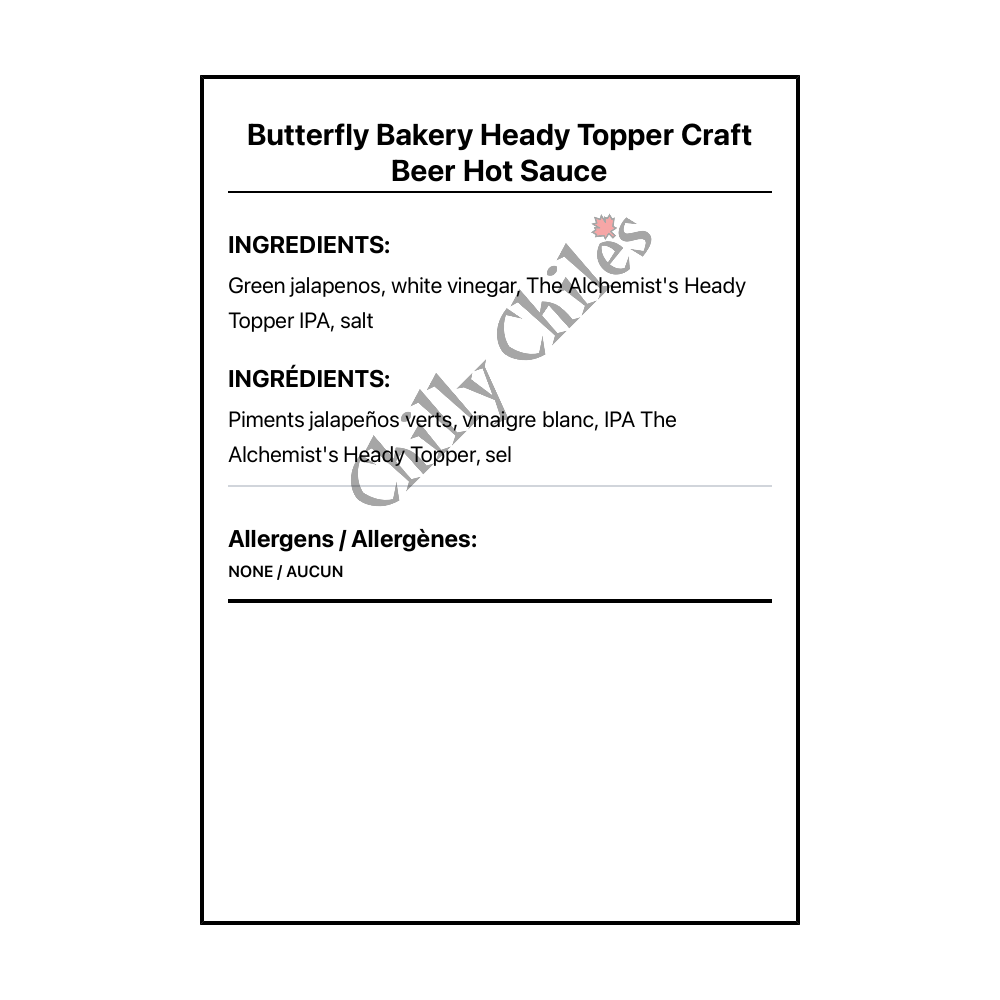 Butterfly Bakery Heady Topper Craft Beer Hot Sauce

INGREDIENTS:

Green jalapenos, white vinegar, The Alchemist's Heady Topper IPA, salt

INGRÉDIENTS:

Piments jalapeños verts, vinaigre blanc, IPA The Alchemist's Heady Topper, sel

Allergens / Allergènes:

NONE / AUCUN

Chilly Chiles